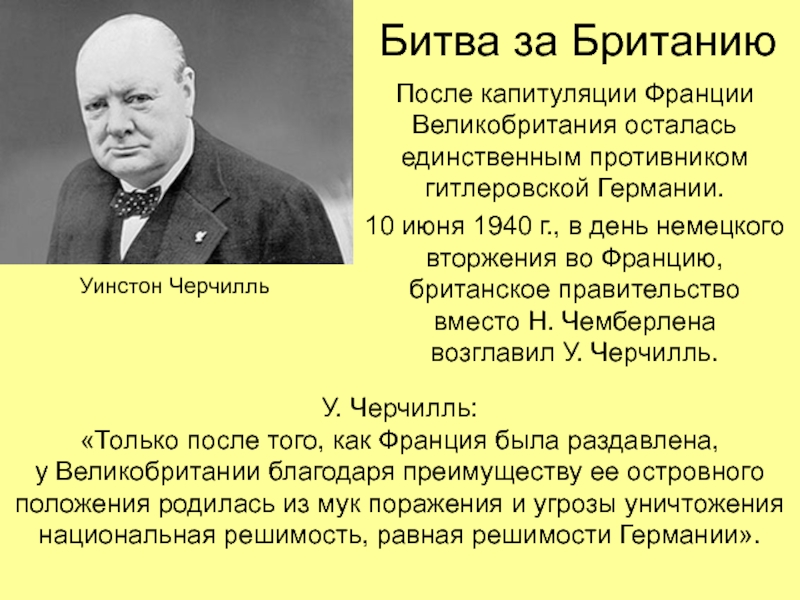 Битва за Британию

После капитуляции Франции Великобритания осталась единственным противником гитлеровской Германии.

10 июня 1940 г., в день немецкого вторжения во Францию, британское правительство вместо Н. Чемберлена возглавил У. Черчилль.

Уинстон Черчилль

У. Черчилль:
«Только после того, как Франция была раздавлена, у Великобритании благодаря преимуществу ее островного положения родилась из мук поражения и угрозы уничтожения национальная решимость, равная решимости Германии».